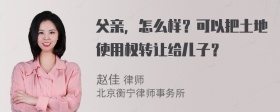 父亲，怎么样？可以把土地使用权转让给儿子？

赵佳 律师
北京衡宁律师事务所